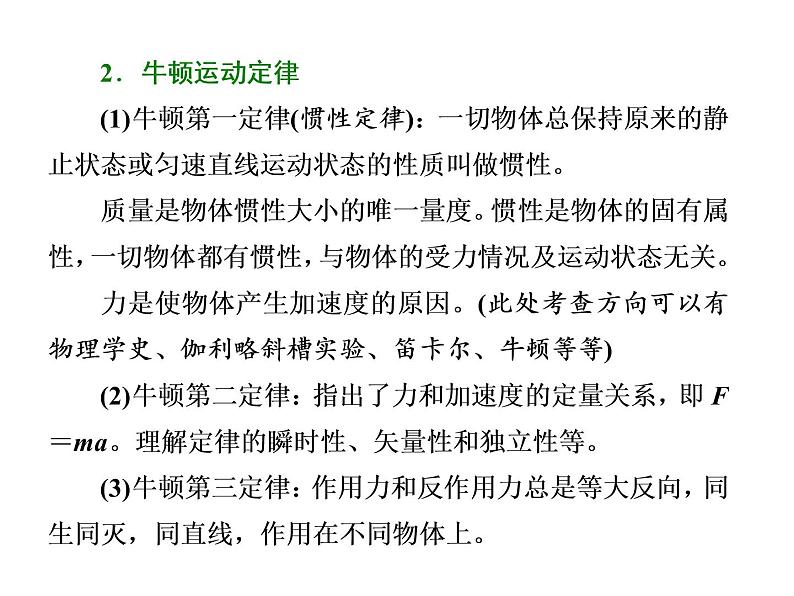 2．牛顿运动定律

(1)牛顿第一定律(惯性定律)：一切物体总保持原来的静止状态或匀速直线运动状态的性质叫做惯性。

质量是物体惯性大小的唯一量度。惯性是物体的固有属性，一切物体都有惯性，与物体的受力情况及运动状态无关。

力是使物体产生加速度的原因。(此处考查方向可以有物理学史、伽利略斜槽实验、笛卡尔、牛顿等等)

(2)牛顿第二定律：指出了力和加速度的定量关系，即 $F=ma$。理解定律的瞬时性、矢量性和独立性等。

(3)牛顿第三定律：作用力和反作用力总是等大反向，同生同灭，同直线，作用在不同物体上。